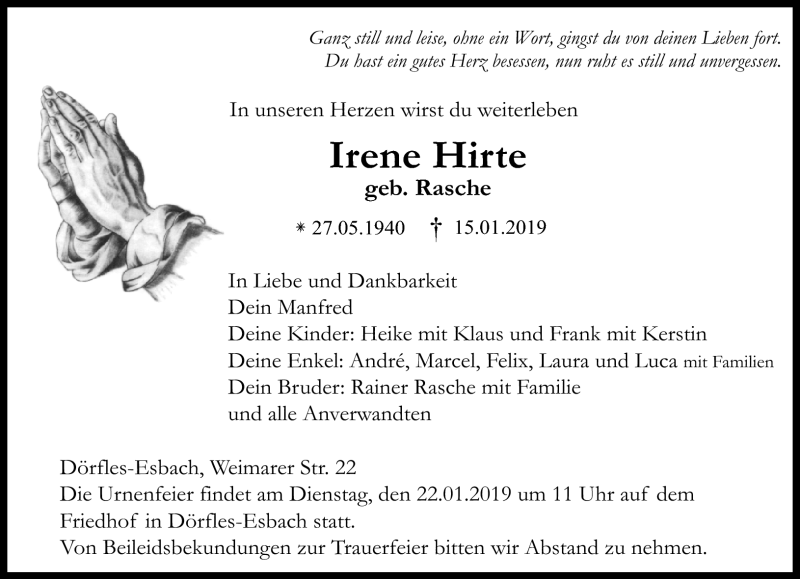 Ganz still und leise, ohne ein Wort, gingst du von deinen Lieben fort.
Du hast ein gutes Herz besessen, nun ruht es still und unvergessen.

In unseren Herzen wirst du weiterleben

Irene Hirte
geb. Rasche

* 27.05.1940 † 15.01.2019

In Liebe und Dankbarkeit
Dein Manfred
Deine Kinder: Heike mit Klaus und Frank mit Kerstin
Deine Enkel: André, Marcel, Felix, Laura und Luca mit Familien
Dein Bruder: Rainer Rasche mit Familie
und alle Anverwandten

Dörfles-Esbach, Weimarer Str. 22
Die Urnenfeier findet am Dienstag, den 22.01.2019 um 11 Uhr auf dem Friedhof in Dörfles-Esbach statt.
Von Beileidsbekundungen zur Trauerfeier bitten wir Abstand zu nehmen.